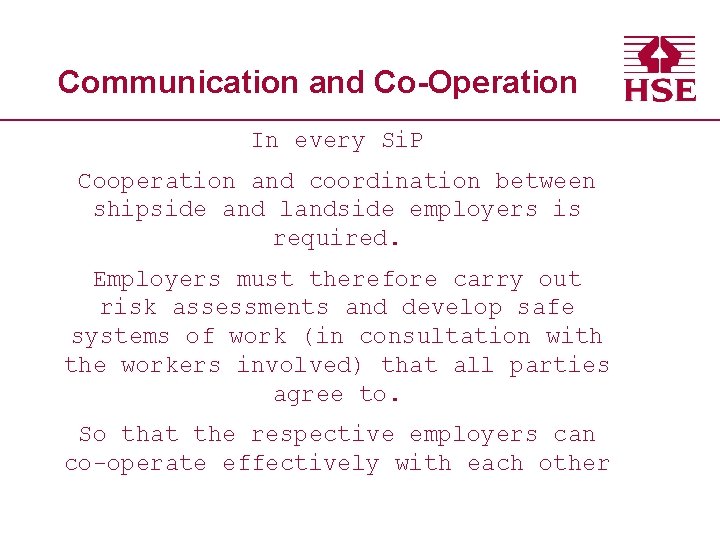 Communication and Co-Operation

HSE

In every SiP

Cooperation and coordination between shipside and landside employers is required.

Employers must therefore carry out risk assessments and develop safe systems of work (in consultation with the workers involved) that all parties agree to.

So that the respective employers can co-operate effectively with each other